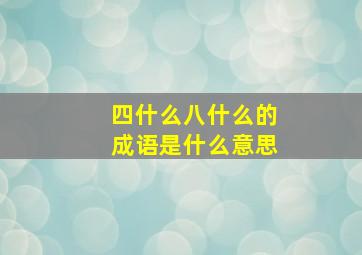 四什么八什么的
成语是什么意思